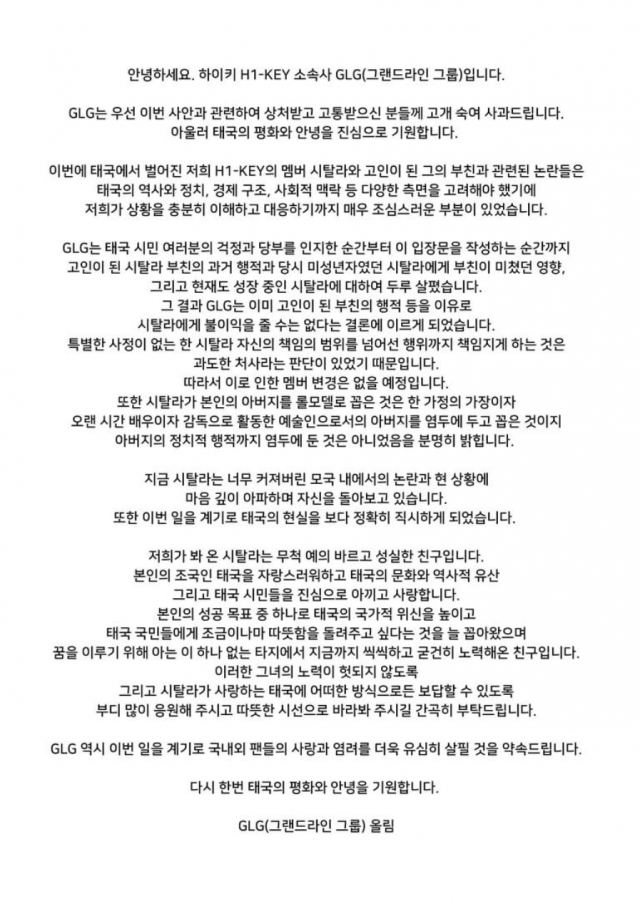 안녕하세요. 하이키 H1-KEY 소속사 GLG(그랜드라인 그룹)입니다.

GLG는 우선 이번 사안과 관련하여 상처받고 고통받으신 분들께 고개 숙여 사과드립니다. 아울러 태국의 평화와 안녕을 진심으로 기원합니다.

이번에 태국에서 벌어진 저희 H1-KEY의 멤버 시탈라와 고인이 된 그의 부친과 관련된 논란들은 태국의 역사와 정치, 경제 구조, 사회적 맥락 등 다양한 측면을 고려해야 했기에 저희가 상황을 충분히 이해하고 대응하기까지 매우 조심스러운 부분이 있었습니다.

GLG는 태국 시민 여러분의 걱정과 당부를 인지한 순간부터 이 입장문을 작성하는 순간까지 고인이 된 시탈라 부친의 과거 행적과 당시 미성년자였던 시탈라에게 부친이 미쳤던 영향, 그리고 현재도 성장 중인 시탈라에 대하여 두루 살폈습니다.
그 결과 GLG는 이미 고인이 된 부친의 행적 등을 이유로 시탈라에게 불이익을 줄 수는 없다는 결론에 이르게 되었습니다.
특별한 사정이 없는 한 시탈라 자신의 책임의 범위를 넘어선 행위까지 책임지게 하는 것은 과도한 처사라는 판단이 있었기 때문입니다.
따라서 이로 인한 멤버 변경은 없을 예정입니다.
또한 시탈라가 본인의 아버지를 롤모델로 꼽은 것은 한 가정의 가장이자 오랜 시간 배우이자 감독으로 활동한 예술인으로서의 아버지를 염두에 두고 꼽은 것이지 아버지의 정치적 행적까지 염두에 둔 것은 아니었음을 분명히 밝힙니다.

지금 시탈라는 너무 커져버린 모국 내에서의 논란과 현 상황에 마음 깊이 아파하며 자신을 돌아보고 있습니다.
또한 이번 일을 계기로 태국의 현실을 보다 정확히 직시하게 되었습니다.

저희가 봐 온 시탈라는 무척 예의 바르고 성실한 친구입니다.
본인의 조국인 태국을 자랑스러워하고 태국의 문화와 역사적 유산 그리고 태국 시민들을 진심으로 아끼고 사랑합니다.
본인의 성공 목표 중 하나로 태국의 국가적 위신을 높이고 태국 국민들에게 조금이나마 따뜻함을 돌려주고 싶다는 것을 늘 꼽아왔으며 꿈을 이루기 위해 아는 이 하나 없는 타지에서 지금까지 씩씩하고 굳건히 노력해온 친구입니다.
이러한 그녀의 노력이 헛되지 않도록 그리고 시탈라가 사랑하는 태국에 어떠한 방식으로든 보답할 수 있도록 부디 많이 응원해 주시고 따뜻한 시선으로 바라봐 주시길 간곡히 부탁드립니다.

GLG 역시 이번 일을 계기로 국내외 팬들의 사랑과 염려를 더욱 유심히 살필 것을 약속드립니다.

다시 한번 태국의 평화와 안녕을 기원합니다.

GLG(그랜드라인 그룹) 올림